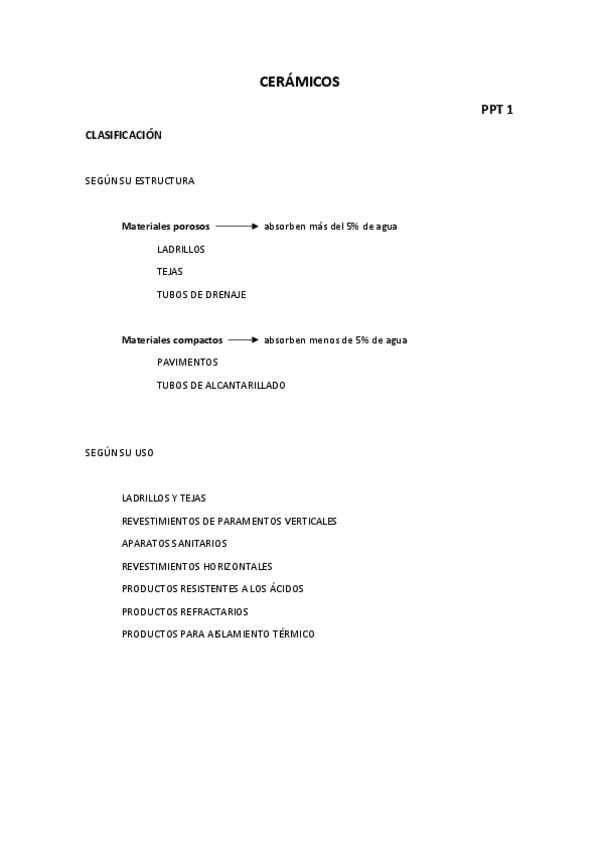 CERÁMICOS

PPT 1

CLASIFICACIÓN

SEGÚN SU ESTRUCTURA

Materiales porosos → absorben más del 5% de agua

LADRILLOS

TEJAS

TUBOS DE DRENAJE

Materiales compactos → absorben menos de 5% de agua

PAVIMENTOS

TUBOS DE ALCANTARILLADO

SEGÚN SU USO

LADRILLOS Y TEJAS

REVESTIMIENTOS DE PARAMENTOS VERTICALES

APARATOS SANITARIOS

REVESTIMIENTOS HORIZONTALES

PRODUCTOS RESISTENTES A LOS ÁCIDOS

PRODUCTOS REFRACTARIOS

PRODUCTOS PARA AISLAMIENTO TÉRMICO